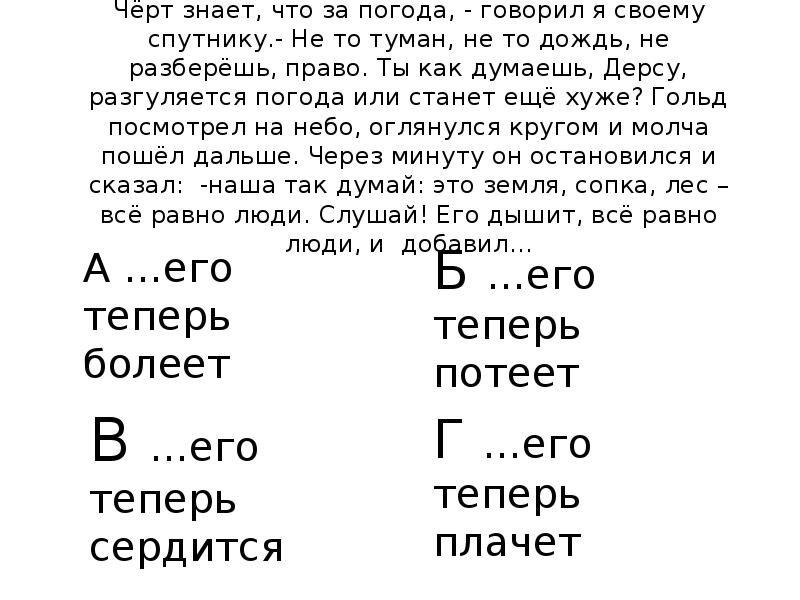 Чёрт знает, что за погода, - говорил я своему спутнику.- Не то туман, не то дождь, не разберёшь, право. Ты как думаешь, Дерсу, разгуляется погода или станет ещё хуже? Гольд посмотрел на небо, оглянулся кругом и молча пошёл дальше. Через минуту он остановился и сказал: -наша так думай: это земля, сопка, лес – всё равно люди. Слушай! Его дышит, всё равно люди, и добавил...

А ...его теперь болеет

Б ...его теперь потеет

В ...его теперь сердится

Г ...его теперь плачет